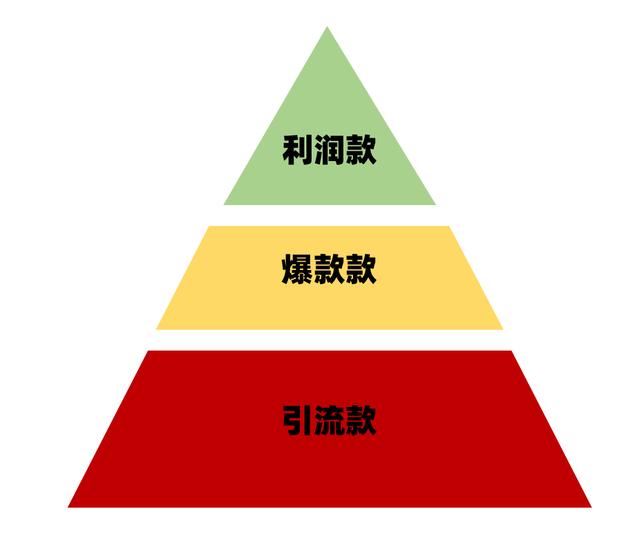 利润款

爆款款

引流款